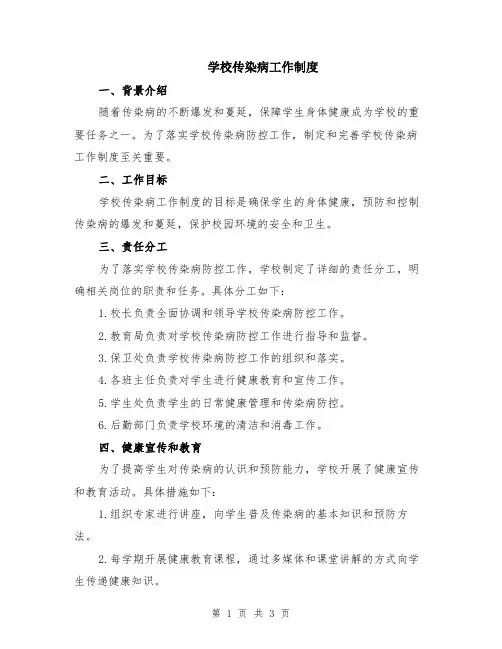 学校传染病工作制度

一、背景介绍

随着传染病的不断爆发和蔓延，保障学生身体健康成为学校的重要任务之一。为了落实学校传染病防控工作，制定和完善学校传染病工作制度至关重要。

二、工作目标

学校传染病工作制度的目标是确保学生的身体健康，预防和控制传染病的爆发和蔓延，保护校园环境的安全和卫生。

三、责任分工

为了落实学校传染病防控工作，学校制定了详细的责任分工，明确相关岗位的职责和任务。具体分工如下：

1. 校长负责全面协调和领导学校传染病防控工作。

2. 教育局负责对学校传染病防控工作进行指导和监督。

3. 保卫处负责学校传染病防控工作的组织和落实。

4. 各班主任负责对学生进行健康教育和宣传工作。

5. 学生处负责学生的日常健康管理和传染病防控。

6. 后勤部门负责学校环境的清洁和消毒工作。

四、健康宣传和教育

为了提高学生对传染病的认识和预防能力，学校开展了健康宣传和教育活动。具体措施如下：

1. 组织专家进行讲座，向学生普及传染病的基本知识和预防方法。

2. 每学期开展健康教育课程，通过多媒体和课堂讲解的方式向学生传递健康知识。

第 1 页 共 3 页